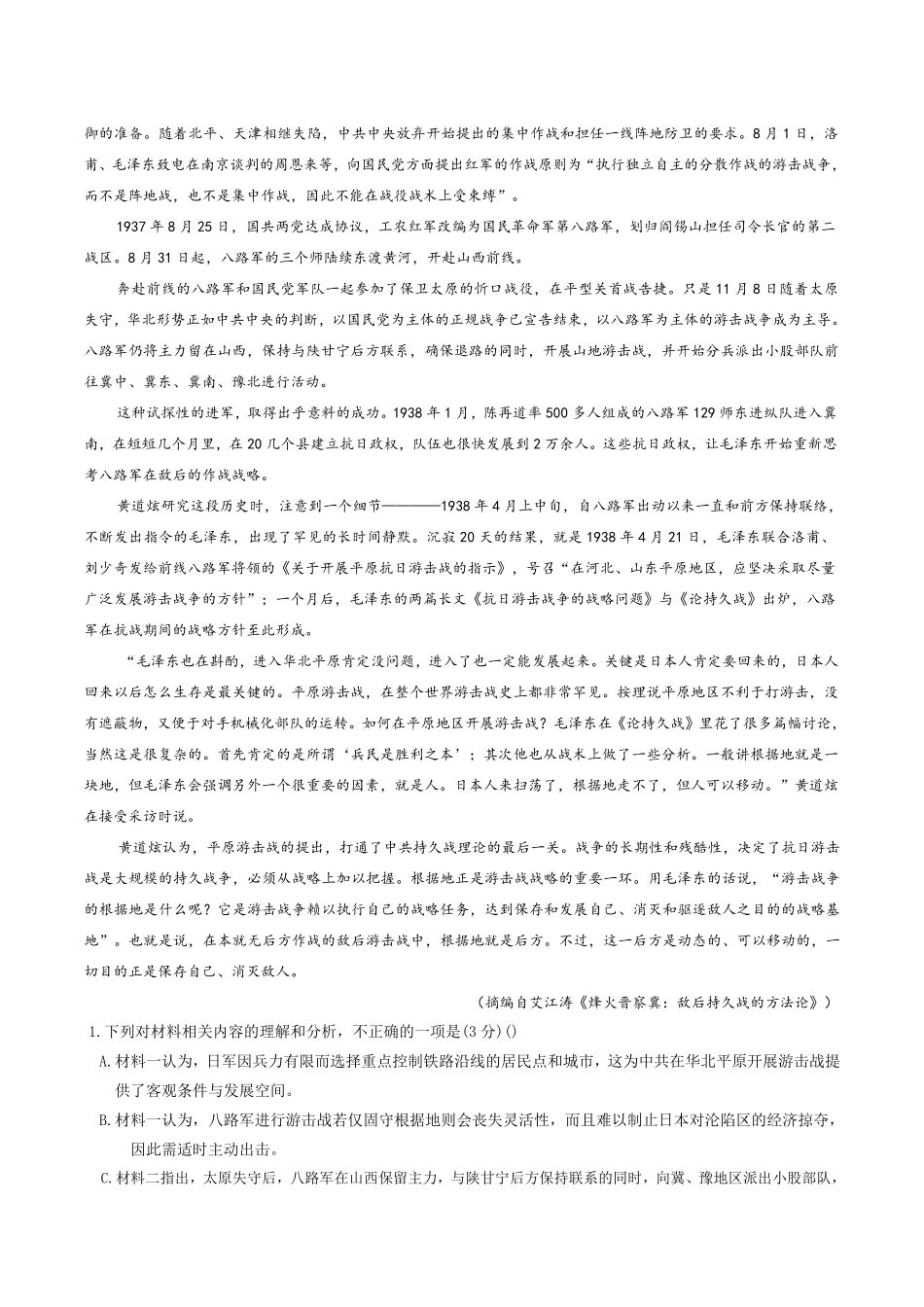 御的准备。随着北平、天津相继失陷，中共中央放弃开始提出的集中作战和担任一线阵地防卫的要求。8月1日，洛甫、毛泽东致电在南京谈判的周恩来等，向国民党方面提出红军的作战原则为“执行独立自主的分散作战的游击战争，而不是阵地战，也不是集中作战，因此不能在战役战术上受束缚”。

1937年8月25日，国共两党达成协议，工农红军改编为国民革命军第八路军，划归阎锡山担任司令长官的第二战区。8月31日起，八路军的三个师陆续东渡黄河，开赴山西前线。

奔赴前线的八路军和国民党军队一起参加了保卫太原的忻口战役，在平型关首战告捷。只是11月8日随着太原失守，华北形势正如中共中央的判断，以国民党为主体的正规战争已宣告结束，以八路军为主体的游击战争成为主导。八路军仍将主力留在山西，保持与陕甘宁后方联系，确保退路的同时，开展山地游击战，并开始分兵派出小股部队前往冀中、冀东、冀南、豫北进行活动。

这种试探性的进军，取得出乎意料的成功。1938年1月，陈再道率500多人组成的八路军129师东进纵队进入冀南，在短短几个月里，在20几个县建立抗日政权，队伍也很快发展到2万余人。这些抗日政权，让毛泽东开始重新思考八路军在敌后的作战战略。

黄道炫研究这段历史时，注意到一个细节————1938年4月上中旬，自八路军出动以来一直和前方保持联络，不断发出指令的毛泽东，出现了罕见的长时间静默。沉寂20天的结果，就是1938年4月21日，毛泽东联合洛甫、刘少奇发给前线八路军将领的《关于开展平原抗日游击战的指示》，号召“在河北、山东平原地区，应坚决采取尽量广泛发展游击战争的方针”；一个月后，毛泽东的两篇长文《抗日游击战争的战略问题》与《论持久战》出炉，八路军在抗战期间的战略方针至此形成。

“毛泽东也在斟酌，进入华北平原肯定没问题，进入了也一定能发展起来。关键是日本人肯定要回来的，日本人回来以后怎么生存是最关键的。平原游击战，在整个世界游击战史上都非常罕见。按理说平原地区不利于打游击，没有遮蔽物，又便于对手机械化部队的运转。如何在平原地区开展游击战？毛泽东在《论持久战》里花了很多篇幅讨论，当然这是很复杂的。首先肯定的是所谓‘兵民是胜利之本’；其次他也从战术上做了一些分析。一般讲根据地就是一块地，但毛泽东会强调另外一个很重要的因素，就是人。日本人来扫荡了，根据地走不了，但人可以移动。”黄道炫在接受采访时说。

黄道炫认为，平原游击战的提出，打通了中共持久战理论的最后一关。战争的长期性和残酷性，决定了抗日游击战是大规模的持久战争，必须从战略上加以把握。根据地正是游击战战略的重要一环。用毛泽东的话说，“游击战争的根据地是什么呢？它是游击战争赖以执行自己的战略任务，达到保存和发展自己、消灭和驱逐敌人之目的的战略基地”。也就是说，在本就无后方作战的敌后游击战中，根据地就是后方。不过，这一后方是动态的、可以移动的，一切目的正是保存自己、消灭敌人。

（摘编自艾江涛《烽火晋察冀：敌后持久战的方法论》）

1.下列对材料相关内容的理解和分析，不正确的一项是(3分)()

A.材料一认为，日军因兵力有限而选择重点控制铁路沿线的居民点和城市，这为中共在华北平原开展游击战提供了客观条件与发展空间。

B.材料一认为，八路军进行游击战若仅固守根据地则会丧失灵活性，而且难以制止日本对沦陷区的经济掠夺，因此需适时主动出击。

C.材料二指出，太原失守后，八路军在山西保留主力，与陕甘宁后方保持联系的同时，向冀、豫地区派出小股部队，